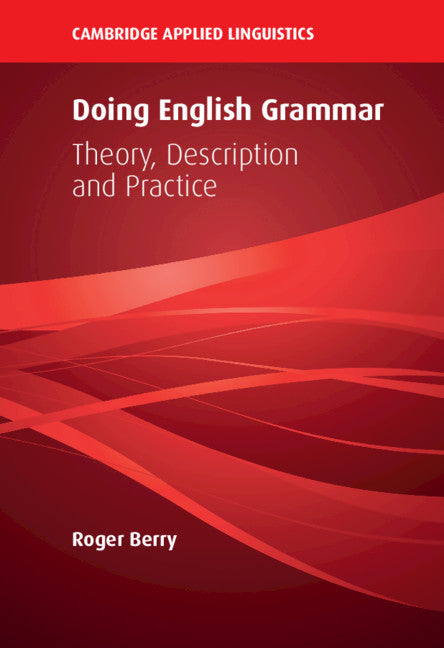 CAMBRIDGE APPLIED LINGUISTICS

Doing English Grammar

Theory, Description and Practice

Roger Berry